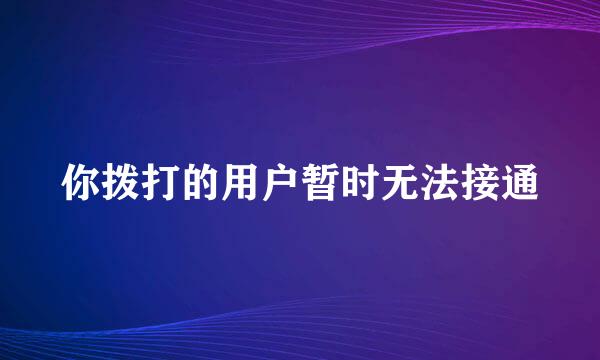 你拨打的用户暂时无法接通